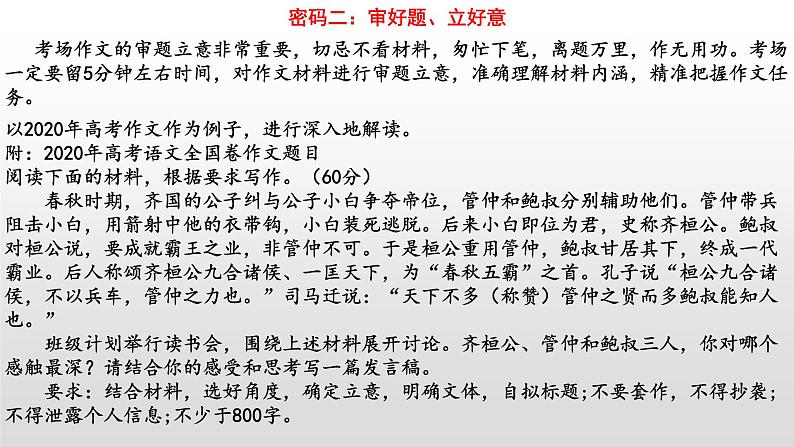 密码二：审好题、立好意

考场作文的审题立意非常重要，切忌不看材料，匆忙下笔，离题万里，作无用功。考场一定要留5分钟左右时间，对作文材料进行审题立意，准确理解材料内涵，精准把握作文任务。

以2020年高考作文作为例子，进行深入地解读。
附：2020年高考语文全国卷作文题目
阅读下面的材料，根据要求写作。（60分）

春秋时期，齐国的公子纠与公子小白争夺帝位，管仲和鲍叔分别辅助他们。管仲带兵阻击小白，用箭射中他的衣带钩，小白装死逃脱。后来小白即位为君，史称齐桓公。鲍叔对桓公说，要成就霸王之业，非管仲不可。于是桓公重用管仲，鲍叔甘居其下，终成一代霸业。后人称颂齐桓公九合诸侯、一匡天下，为“春秋五霸”之首。孔子说“桓公九合诸侯，不以兵车，管仲之力也。”司马迁说：“天下不多（称赞）管仲之贤而多鲍叔能知人也。”

班级计划举行读书会，围绕上述材料展开讨论。齐桓公、管仲和鲍叔三人，你对哪个感触最深？请结合你的感受和思考写一篇发言稿。

要求：结合材料，选好角度，确定立意，明确文体，自拟标题;不要套作，不得抄袭;不得泄露个人信息;不少于800字。